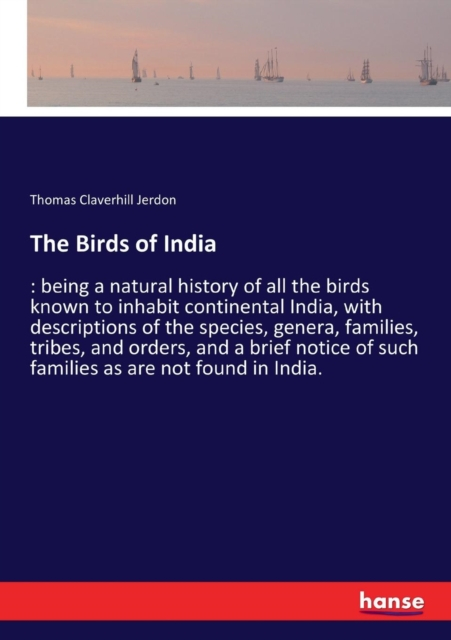 Thomas Claverhill Jerdon

The Birds of India

: being a natural history of all the birds known to inhabit continental India, with descriptions of the species, genera, families, tribes, and orders, and a brief notice of such families as are not found in India.

hanse